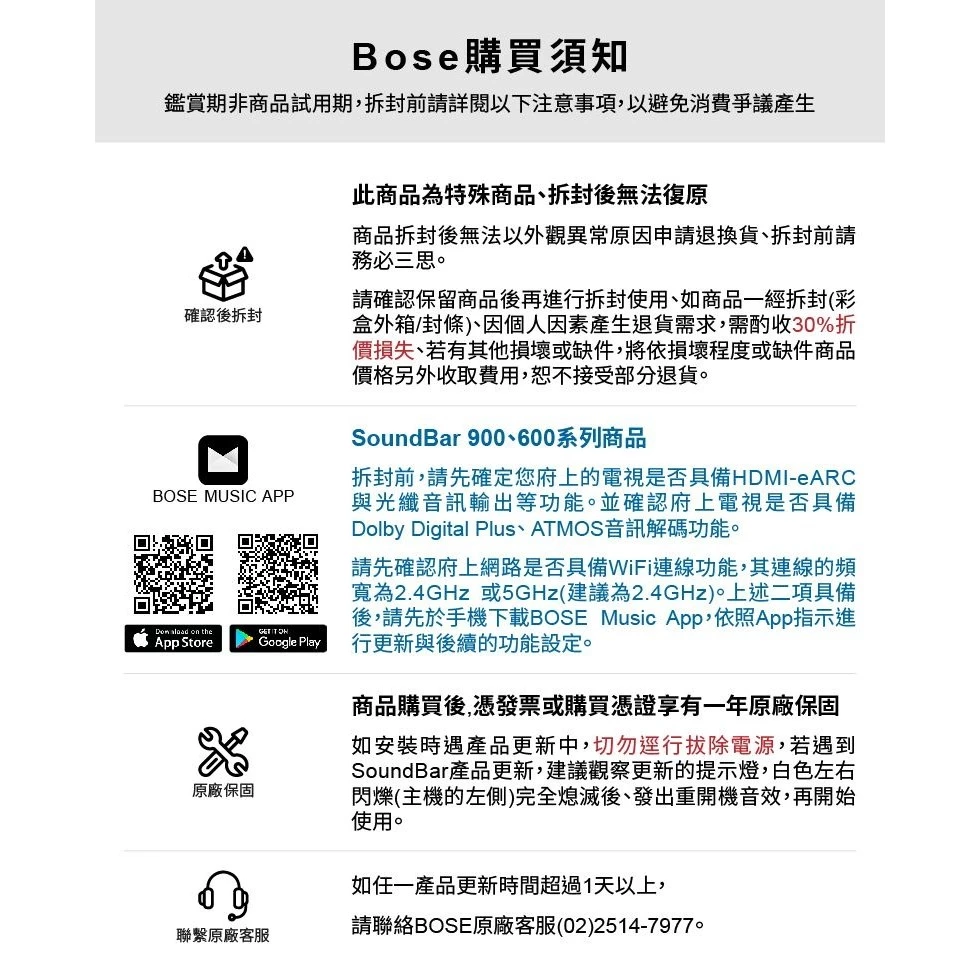 Bose購買須知

鑑賞期非商品試用期，拆封前請詳閱以下注意事項，以避免消費爭議產生

確認後拆封

此商品為特殊商品、拆封後無法復原

商品拆封後無法以外觀異常原因申請退換貨、拆封前請務必三思。

請確認保留商品後再進行拆封使用、如商品一經拆封(彩盒外箱/封條)、因個人因素產生退貨需求，需酌收30%折價損失、若有其他損壞或缺件，將依損壞程度或缺件商品價格另外收取費用，恕不接受部分退貨。

BOSE MUSIC APP

Download on the App Store

GET IT ON Google Play

SoundBar 900、600系列商品

拆封前，請先確定您府上的電視是否具備HDMI-eARC與光纖音訊輸出等功能。並確認府上電視是否具備Dolby Digital Plus、ATMOS音訊解碼功能。

請先確認府上網路是否具備WiFi連線功能，其連線的頻寬為2.4GHz 或5GHz(建議為2.4GHz)。上述二項具備後，請先於手機下載BOSE Music App，依照App指示進行更新與後續的功能設定。

原廠保固

商品購買後,憑發票或購買憑證享有一年原廠保固

如安裝時遇產品更新中，切勿逕行拔除電源，若遇到SoundBar產品更新，建議觀察更新的提示燈，白色左右閃爍(主機的左側)完全熄滅後、發出重開機音效，再開始使用。

聯繫原廠客服

如任一產品更新時間超過1天以上，

請聯絡BOSE原廠客服(02)2514-7977。